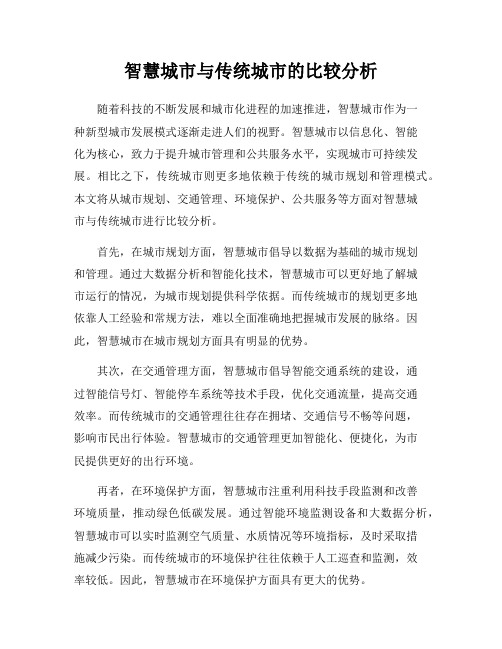 智慧城市与传统城市的比较分析

随着科技的不断发展和城市化进程的加速推进，智慧城市作为一种新型城市发展模式逐渐走进人们的视野。智慧城市以信息化、智能化为核心，致力于提升城市管理和公共服务水平，实现城市可持续发展。相比之下，传统城市则更多地依赖于传统的城市规划和管理模式。本文将从城市规划、交通管理、环境保护、公共服务等方面对智慧城市与传统城市进行比较分析。

首先，在城市规划方面，智慧城市倡导以数据为基础的城市规划和管理。通过大数据分析和智能化技术，智慧城市可以更好地了解城市运行的情况，为城市规划提供科学依据。而传统城市的规划更多地依靠人工经验和常规方法，难以全面准确地把握城市发展的脉络。因此，智慧城市在城市规划方面具有明显的优势。

其次，在交通管理方面，智慧城市倡导智能交通系统的建设，通过智能信号灯、智能停车系统等技术手段，优化交通流量，提高交通效率。而传统城市的交通管理往往存在拥堵、交通信号不畅等问题，影响市民出行体验。智慧城市的交通管理更加智能化、便捷化，为市民提供更好的出行环境。

再者，在环境保护方面，智慧城市注重利用科技手段监测和改善环境质量，推动绿色低碳发展。通过智能环境监测设备和大数据分析，智慧城市可以实时监测空气质量、水质情况等环境指标，及时采取措施减少污染。而传统城市的环境保护往往依赖于人工巡查和监测，效率较低。因此，智慧城市在环境保护方面具有更大的优势。